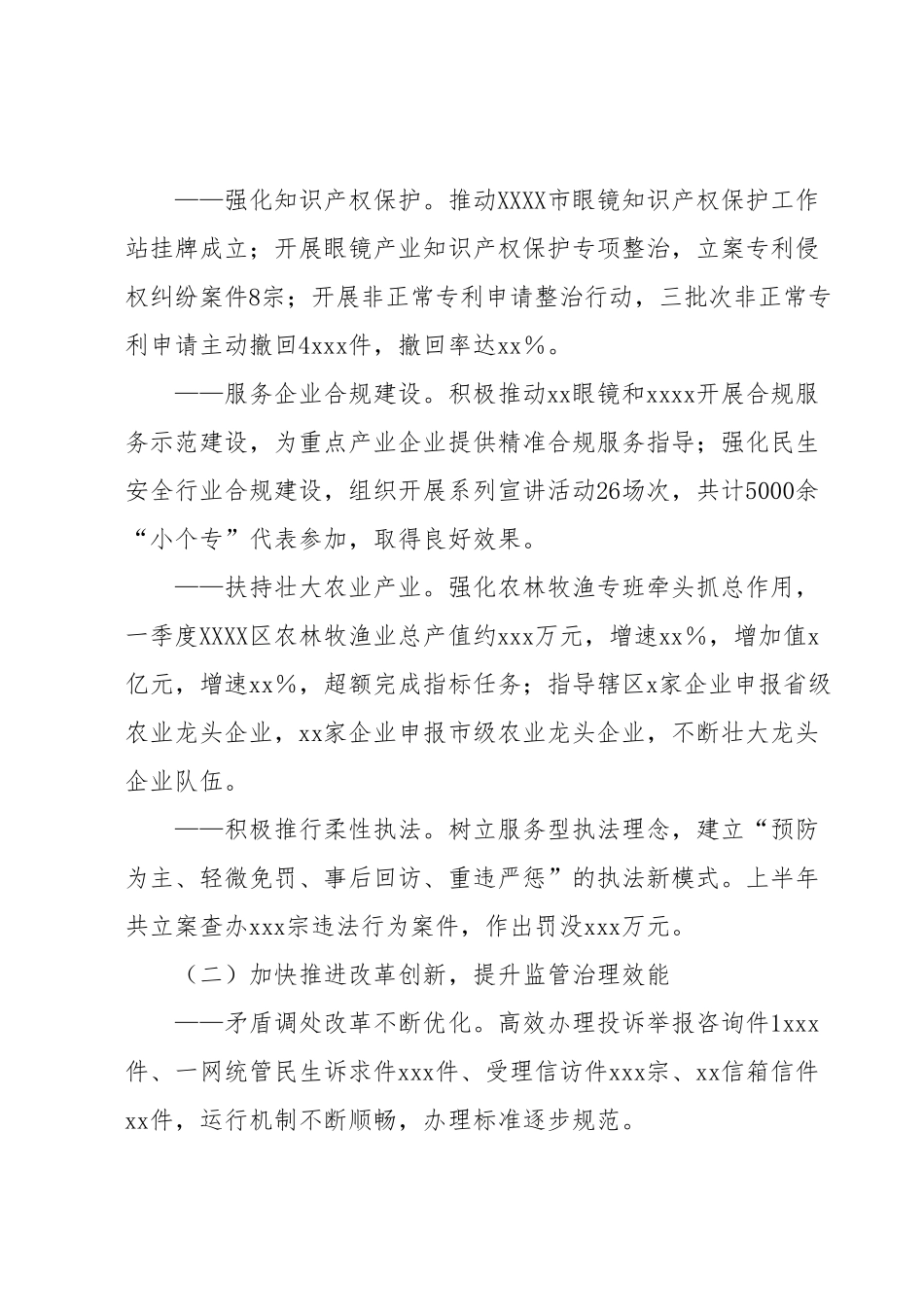 ——强化知识产权保护。推动XXXX市眼镜知识产权保护工作站挂牌成立；开展眼镜产业知识产权保护专项整治，立案专利侵权纠纷案件8宗；开展非正常专利申请整治行动，三批次非正常专利申请主动撤回4xxx件，撤回率达xx%。

——服务企业合规建设。积极推动xx眼镜和xxxx开展合规服务示范建设，为重点产业企业提供精准合规服务指导；强化民生安全行业合规建设，组织开展系列宣讲活动26场次，共计5000余“小个专”代表参加，取得良好效果。

——扶持壮大农业产业。强化农林牧渔专班牵头抓总作用，一季度XXXX区农林牧渔业总产值约xxx万元，增速xx%，增加值x亿元，增速xx%，超额完成指标任务；指导辖区x家企业申报省级农业龙头企业，xx家企业申报市级农业龙头企业，不断壮大龙头企业队伍。

——积极推行柔性执法。树立服务型执法理念，建立“预防为主、轻微免罚、事后回访、重违严惩”的执法新模式。上半年共立案查办xxx宗违法行为案件，作出罚没xxx万元。

（二）加快推进改革创新，提升监管治理效能

——矛盾调处改革不断优化。高效办理投诉举报咨询件1xxx件、一网统管民生诉求件xxx件、受理信访件xxx宗、xx信箱信件xx件，运行机制不断顺畅，办理标准逐步规范。